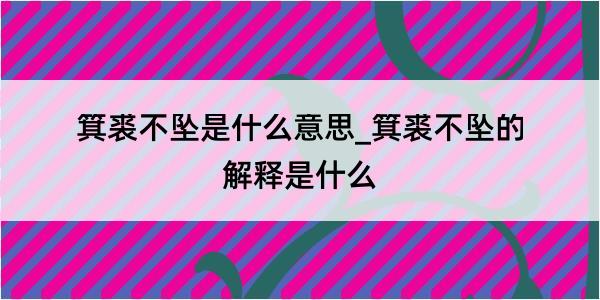 箕裘不坠是什么意思_箕裘不坠的解释是什么